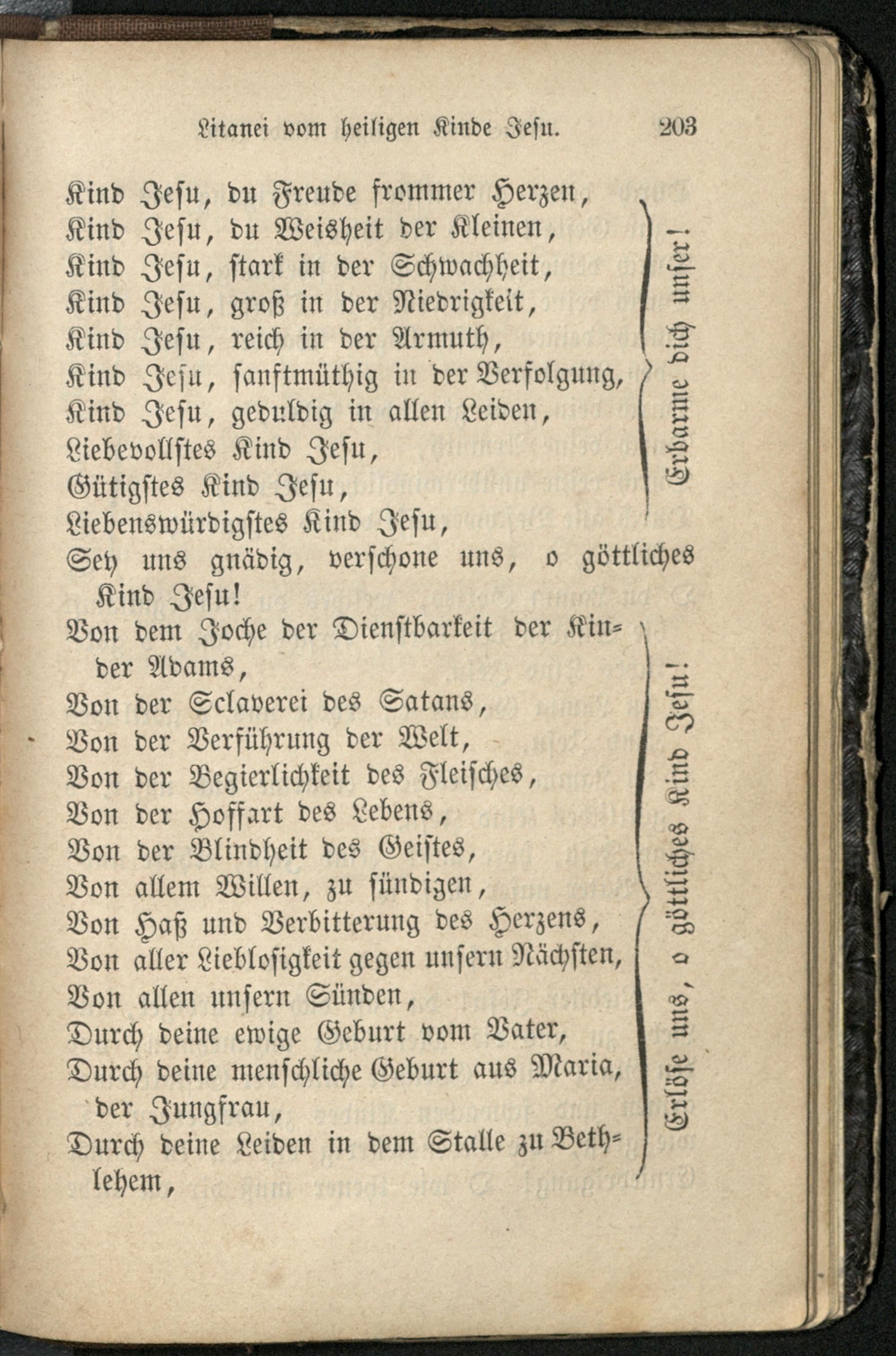 Litanei vom heiligen Kinde Jesu. 203

Kind Jesu, du Freude frommer Herzen,
Kind Jesu, du Weisheit der Kleinen,
Kind Jesu, stark in der Schwachheit,
Kind Jesu, groß in der Niedrigkeit,
Kind Jesu, reich in der Armuth,
Kind Jesu, sanftmüthig in der Verfolgung,
Kind Jesu, geduldig in allen Leiden,
Liebevollstes Kind Jesu,
Gütigstes Kind Jesu,
Liebenswürdigstes Kind Jesu,

Erbarme dich unser!

Sey uns gnädig, verschone uns, o göttliches Kind Jesu!

Von dem Joche der Dienstbarkeit der Kinder Adams,
Von der Sclaverei des Satans,
Von der Verführung der Welt,
Von der Begierlichkeit des Fleisches,
Von der Hoffart des Lebens,
Von der Blindheit des Geistes,
Von allem Willen, zu sündigen,
Von Haß und Verbitterung des Herzens,
Von aller Lieblosigkeit gegen unsern Nächsten,
Von allen unsern Sünden,
Durch deine ewige Geburt vom Vater,
Durch deine menschliche Geburt aus Maria, der Jungfrau,
Durch deine Leiden in dem Stalle zu Bethlehem,

Erlöse uns, o göttliches Kind Jesu!